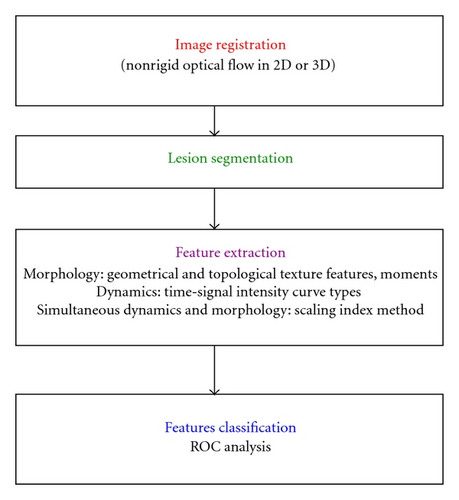 Image registration
(nonrigid optical flow in 2D or 3D)

Lesion segmentation

Feature extraction
Morphology: geometrical and topological texture features, moments
Dynamics: time-signal intensity curve types
Simultaneous dynamics and morphology: scaling index method

Features classification
ROC analysis